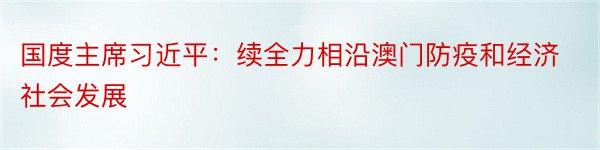 国度主席习近平：续全力相沿澳门防疫和经济社会发展